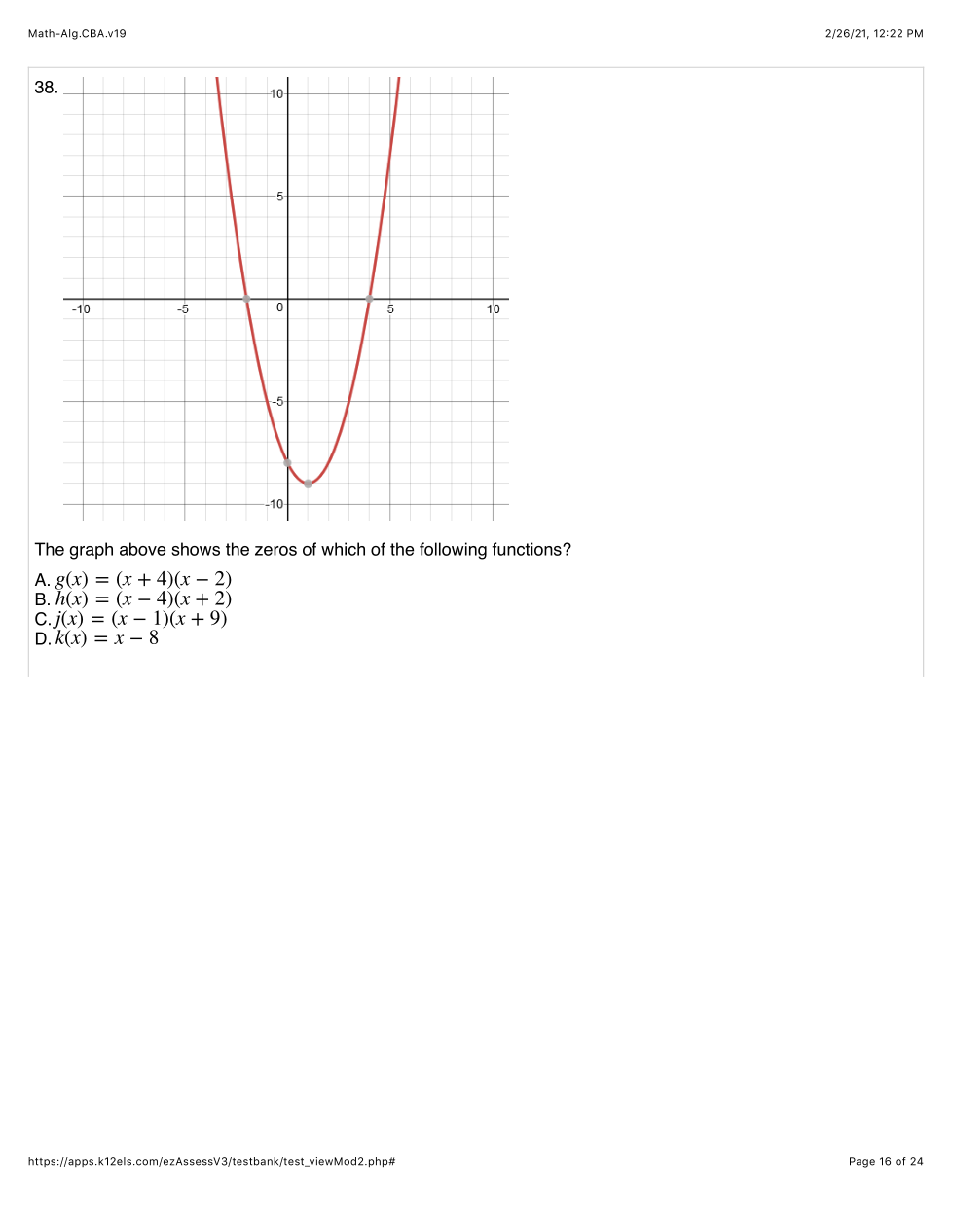 Math-Alg.CBA.v19

2/26/21, 12:22 PM

38.

10
5
-10
-5
0
5
10
-5
-10

The graph above shows the zeros of which of the following functions?

A. $g(x) = (x + 4)(x - 2)$
B. $h(x) = (x - 4)(x + 2)$
C. $j(x) = (x - 1)(x + 9)$
D. $k(x) = x - 8$

https://apps.k12els.com/ezAssessV3/testbank/test_viewMod2.php#

Page 16 of 24